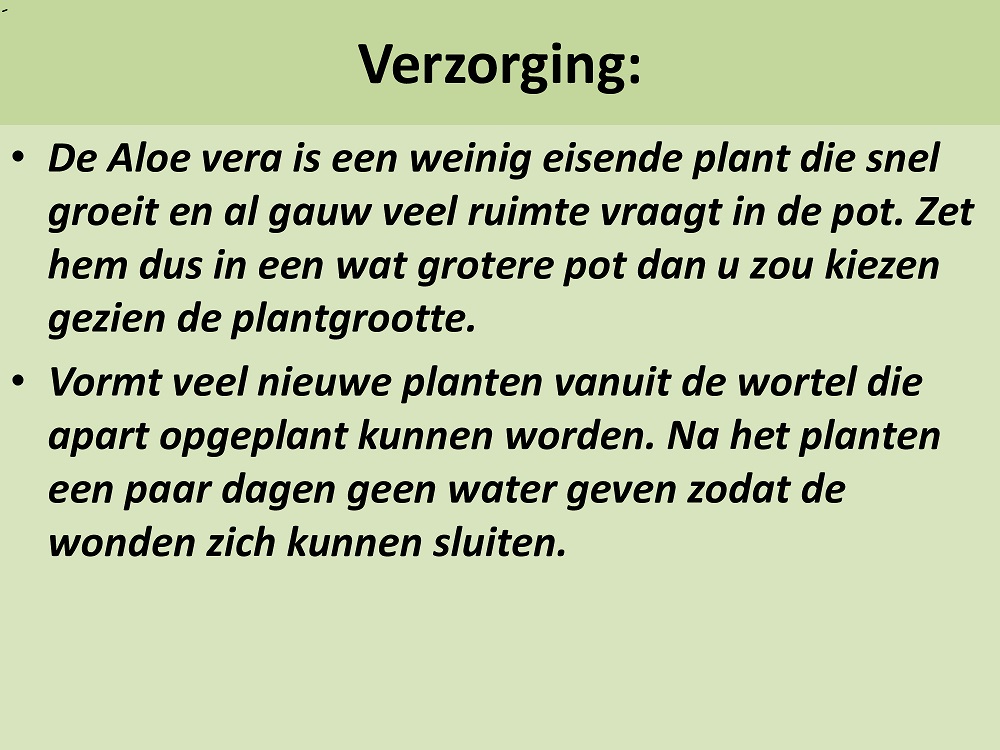 Verzorging:

• De Aloe vera is een weinig eisende plant die snel groeit en al gauw veel ruimte vraagt in de pot. Zet hem dus in een wat grotere pot dan u zou kiezen gezien de plantgrootte.
• Vormt veel nieuwe planten vanuit de wortel die apart opgeplant kunnen worden. Na het planten een paar dagen geen water geven zodat de wonden zich kunnen sluiten.